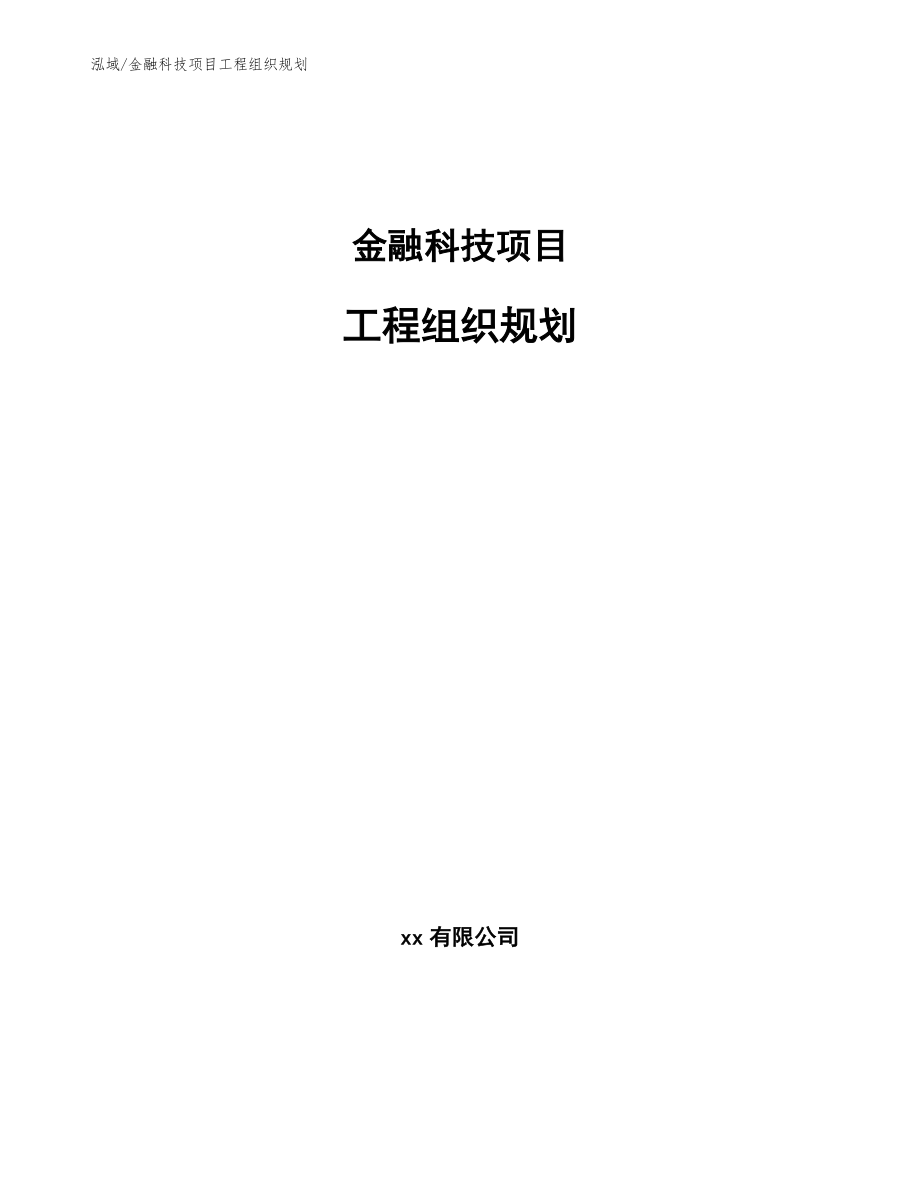 泓域/金融科技项目工程组织规划

金融科技项目

工程组织规划

xx 有限公司